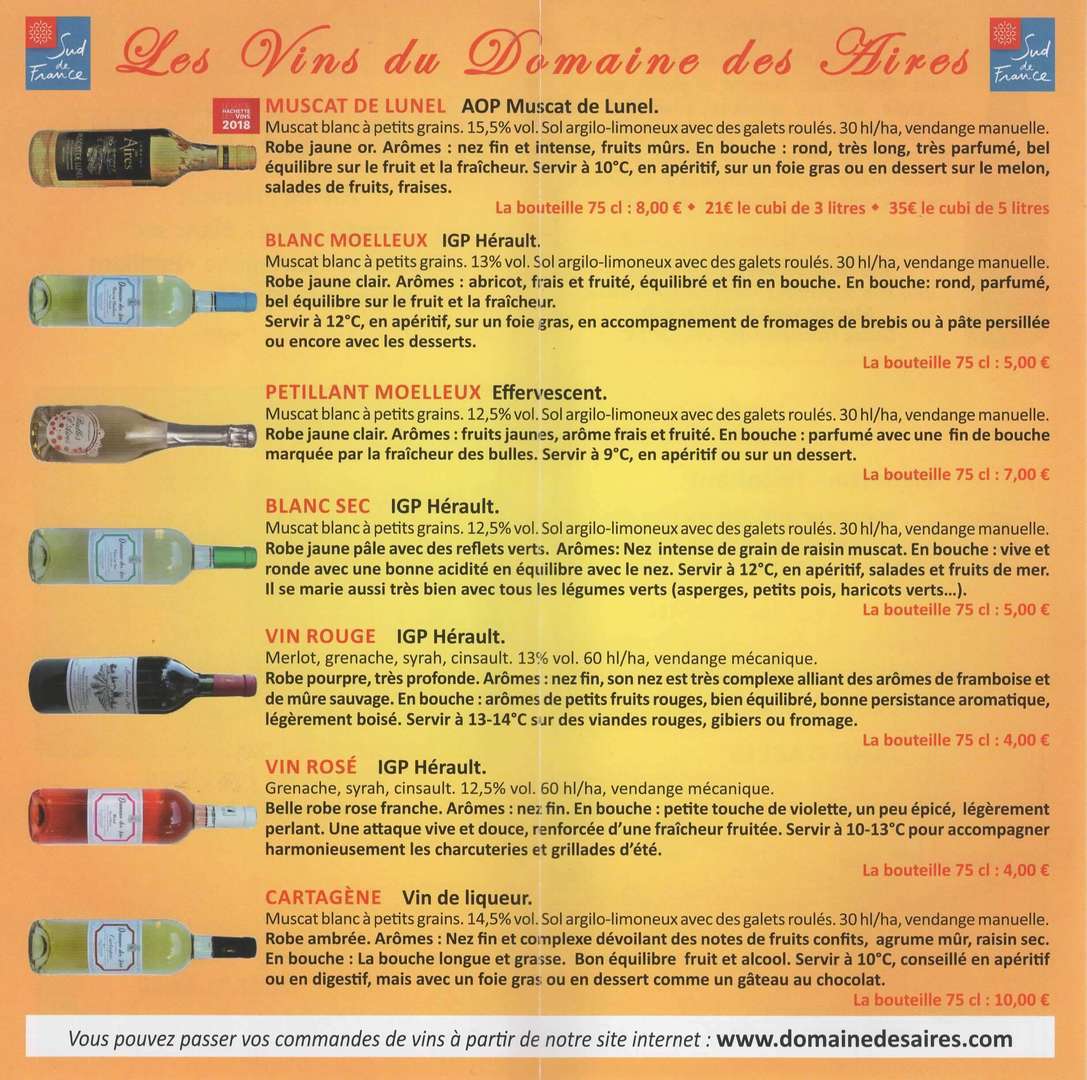 Sud de France

Les Vins du Domaine des Aires

Sud de France

HACHETTE VINS 2018

MUSCAT DE LUNEL AOP Muscat de Lunel.

Muscat blanc à petits grains. 15,5% vol. Sol argilo-limoneux avec des galets roulés. 30 hl/ha, vendange manuelle. Robe jaune or. Arômes : nez fin et intense, fruits mûrs. En bouche : rond, très long, très parfumé, bel équilibre sur le fruit et la fraîcheur. Servir à 10°C, en apéritif, sur un foie gras ou en dessert sur le melon, salades de fruits, fraises.

La bouteille 75 cl : 8,00 € • 21€ le cubi de 3 litres • 35€ le cubi de 5 litres

BLANC MOELLEUX IGP Hérault.

Muscat blanc à petits grains. 13% vol. Sol argilo-limoneux avec des galets roulés. 30 hl/ha, vendange manuelle. Robe jaune clair. Arômes : abricot, frais et fruité, équilibré et fin en bouche. En bouche: rond, parfumé, bel équilibre sur le fruit et la fraîcheur.

Servir à 12°C, en apéritif, sur un foie gras, en accompagnement de fromages de brebis ou à pâte persillée ou encore avec les desserts.

La bouteille 75 cl : 5,00 €

PETILLANT MOELLEUX Effervescent.

Muscat blanc à petits grains. 12,5% vol. Sol argilo-limoneux avec des galets roulés. 30 hl/ha, vendange manuelle. Robe jaune clair. Arômes : fruits jaunes, arôme frais et fruité. En bouche : parfumé avec une fin de bouche marquée par la fraîcheur des bulles. Servir à 9°C, en apéritif ou sur un dessert.

La bouteille 75 cl : 7,00 €

BLANC SEC IGP Hérault.

Muscat blanc à petits grains. 12,5% vol. Sol argilo-limoneux avec des galets roulés. 30 hl/ha, vendange manuelle. Robe jaune pâle avec des reflets verts. Arômes: Nez intense de grain de raisin muscat. En bouche : vive et ronde avec une bonne acidité en équilibre avec le nez. Servir à 12°C, en apéritif, salades et fruits de mer. Il se marie aussi très bien avec tous les légumes verts (asperges, petits pois, haricots verts...).

La bouteille 75 cl : 5,00 €

VIN ROUGE IGP Hérault.

Merlot, grenache, syrah, cinsault. 13% vol. 60 hl/ha, vendange mécanique.

Robe pourpre, très profonde. Arômes : nez fin, son nez est très complexe alliant des arômes de framboise et de mûre sauvage. En bouche : arômes de petits fruits rouges, bien équilibré, bonne persistance aromatique, légèrement boisé. Servir à 13-14°C sur des viandes rouges, gibiers ou fromage.

La bouteille 75 cl : 4,00 €

VIN ROSÉ IGP Hérault.

Grenache, syrah, cinsault. 12,5% vol. 60 hl/ha, vendange mécanique.

Belle robe rose franche. Arômes : nez fin. En bouche : petite touche de violette, un peu épicé, légèrement perlant. Une attaque vive et douce, renforcée d'une fraîcheur fruitée. Servir à 10-13°C pour accompagner harmonieusement les charcuteries et grillades d'été.

La bouteille 75 cl : 4,00 €

CARTAGÈNE Vin de liqueur.

Muscat blanc à petits grains. 14,5% vol. Sol argilo-limoneux avec des galets roulés. 30 hl/ha, vendange manuelle. Robe ambrée. Arômes : Nez fin et complexe dévoilant des notes de fruits confits, agrume mûr, raisin sec. En bouche : La bouche longue et grasse. Bon équilibre fruit et alcool. Servir à 10°C, conseillé en apéritif ou en digestif, mais avec un foie gras ou en dessert comme un gâteau au chocolat.

La bouteille 75 cl : 10,00 €

Vous pouvez passer vos commandes de vins à partir de notre site internet : www.domainedesaires.com